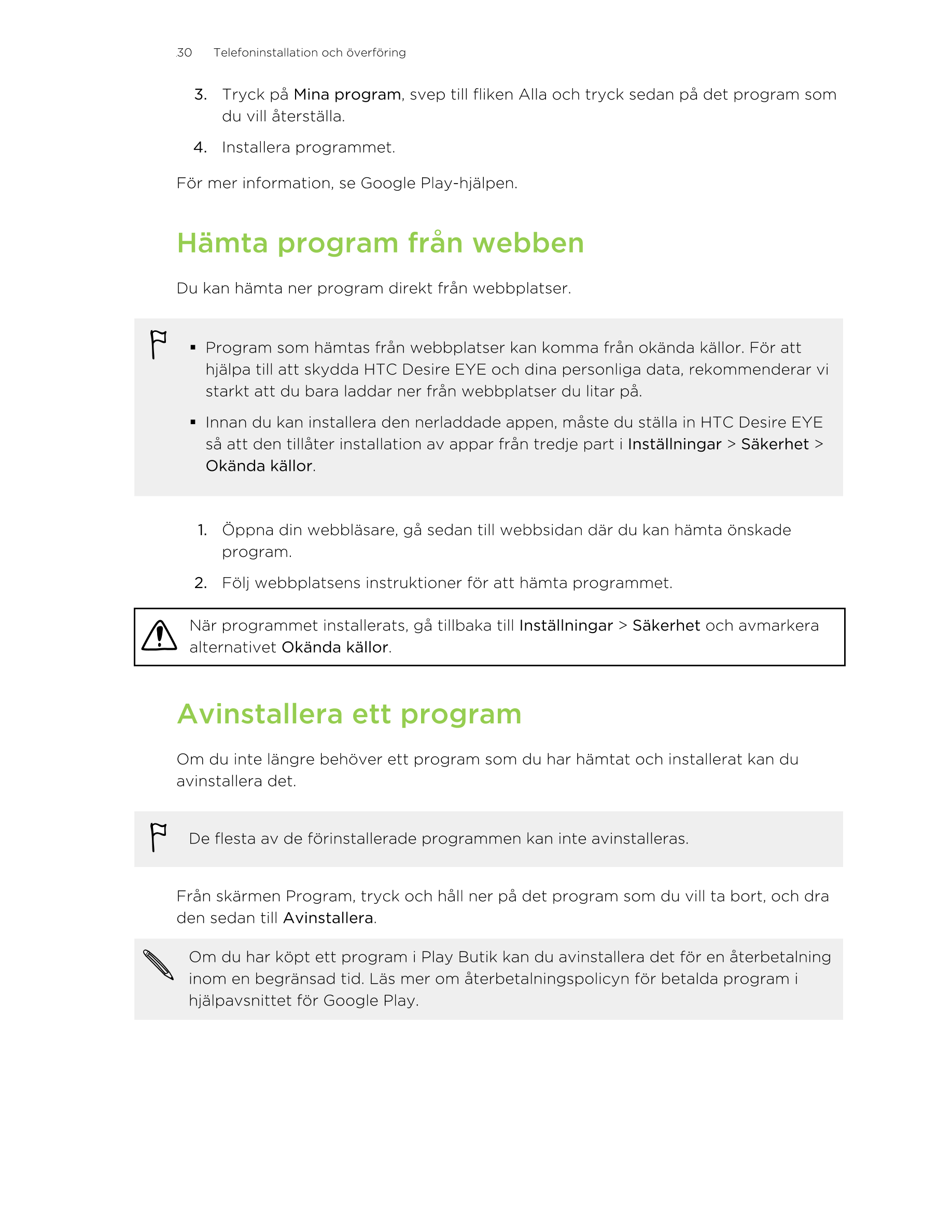 30 Telefoninstallation och överföring

3. Tryck på Mina program, svep till fliken Alla och tryck sedan på det program som du vill återställa.

4. Installera programmet.

För mer information, se Google Play-hjälpen.

Hämta program från webben

Du kan hämta ner program direkt från webbplatser.

▪ Program som hämtas från webbplatser kan komma från okända källor. För att hjälpa till att skydda HTC Desire EYE och dina personliga data, rekommenderar vi starkt att du bara laddar ner från webbplatser du litar på.

▪ Innan du kan installera den nerladdade appen, måste du ställa in HTC Desire EYE så att den tillåter installation av appar från tredje part i Inställningar > Säkerhet > Okända källor.

1. Öppna din webbläsare, gå sedan till webbsidan där du kan hämta önskade program.

2. Följ webbplatsens instruktioner för att hämta programmet.

När programmet installerats, gå tillbaka till Inställningar > Säkerhet och avmarkera alternativet Okända källor.

Avinstallera ett program

Om du inte längre behöver ett program som du har hämtat och installerat kan du avinstallera det.

De flesta av de förinstallerade programmen kan inte avinstalleras.

Från skärmen Program, tryck och håll ner på det program som du vill ta bort, och dra den sedan till Avinstallera.

Om du har köpt ett program i Play Butik kan du avinstallera det för en återbetalning inom en begränsad tid. Läs mer om återbetalningspolicyn för betalda program i hjälpavsnittet för Google Play.